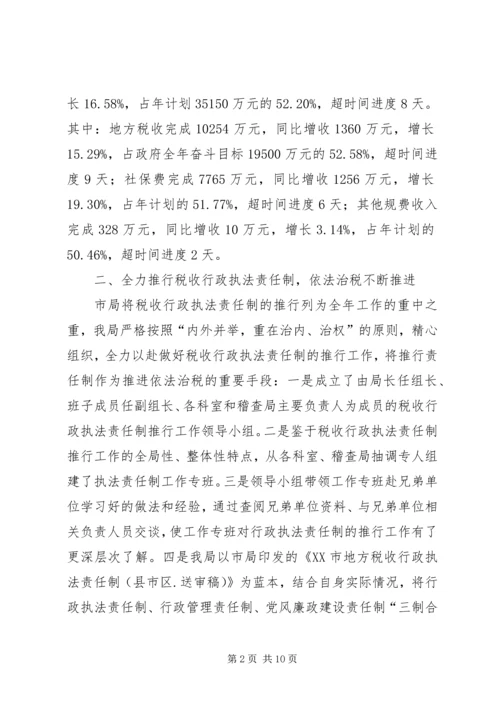 长 16.58%，占年计划 35150 万元的 52.20%，超时间进度 8 天。其中：地方税收完成 10254 万元，同比增收 1360 万元，增长 15.29%，占政府全年奋斗目标 19500 万元的 52.58%，超时间进度 9 天；社保费完成 7765 万元，同比增收 1256 万元，增长 19.30%，占年计划的 51.77%，超时间进度 6 天；其他规费收入完成 328 万元，同比增收 10 万元，增长 3.14%，占年计划的 50.46%，超时间进度 2 天。

二、全力推行税收行政执法责任制，依法治税不断推进

市局将税收行政执法责任制的推行列为全年工作的重中之重，我局严格按照“内外并举，重在治内、治权”的原则，精心组织，全力以赴做好税收行政执法责任制的推行工作，将推行责任制作为推进依法治税的重要手段：一是成立了由局长任组长、班子成员任副组长、各科室和稽查局主要负责人为成员的税收行政执法责任制推行工作领导小组。二是鉴于税收行政执法责任制推行工作的全局性、整体性特点，从各科室、稽查局抽调专人组建了执法责任制工作专班。三是领导小组带领工作专班赴兄弟单位学习好的做法和经验，通过查阅兄弟单位资料、与兄弟单位相关负责人员交谈，使工作专班对行政执法责任制的推行工作有了更深层次了解。四是我局以市局印发的《XX 市地方税收行政执法责任制（县市区.送审稿）》为蓝本，结合自身实际情况，将行政执法责任制、行政管理责任制、党风廉政建设责任制“三制合

第 2 页 共 10 页